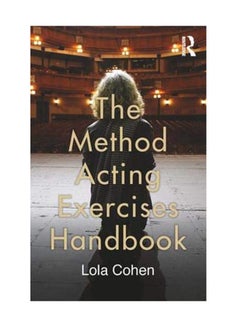 R

The Method Acting Exercises Handbook

Lola Cohen